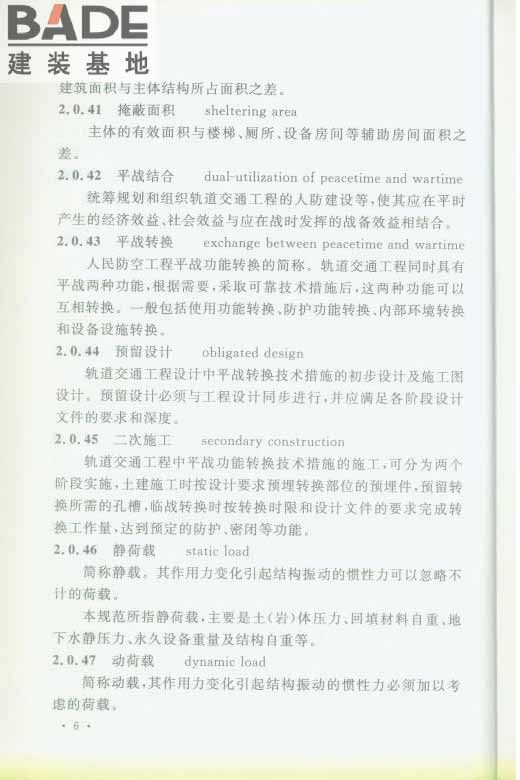 BADE
建装基地

建筑面积与主体结构所占面积之差。

2.0.41 掩蔽面积 sheltering area

主体的有效面积与楼梯、厕所、设备房间等辅助房间面积之差。

2.0.42 平战结合 dual-utilization of peacetime and wartime

统筹规划和组织轨道交通工程的人防建设等，使其应在平时产生的经济效益、社会效益与应在战时发挥的战备效益相结合。

2.0.43 平战转换 exchange between peacetime and wartime

人民防空工程平战功能转换的简称。轨道交通工程同时具有平战两种功能，根据需要，采取可靠技术措施后，这两种功能可以互相转换。一般包括使用功能转换、防护功能转换、内部环境转换和设备设施转换。

2.0.44 预留设计 obligated design

轨道交通工程设计中平战转换技术措施的初步设计及施工图设计。预留设计必须与工程设计同步进行，并应满足各阶段设计文件的要求和深度。

2.0.45 二次施工 secondary construction

轨道交通工程中平战功能转换技术措施的施工，可分为两个阶段实施，土建施工时按设计要求预埋转换部位的预埋件，预留转换所需的孔槽，临战转换时按转换时限和设计文件的要求完成转换工作量，达到预定的防护、密闭等功能。

2.0.46 静荷载 static load

简称静载。其作用力变化引起结构振动的惯性力可以忽略不计的荷载。

本规范所指静荷载，主要是土(岩)体压力、回填材料自重、地下水静压力、永久设备重量及结构自重等。

2.0.47 动荷载 dynamic load

简称动载，其作用力变化引起结构振动的惯性力必须加以考虑的荷载。

· 6 ·